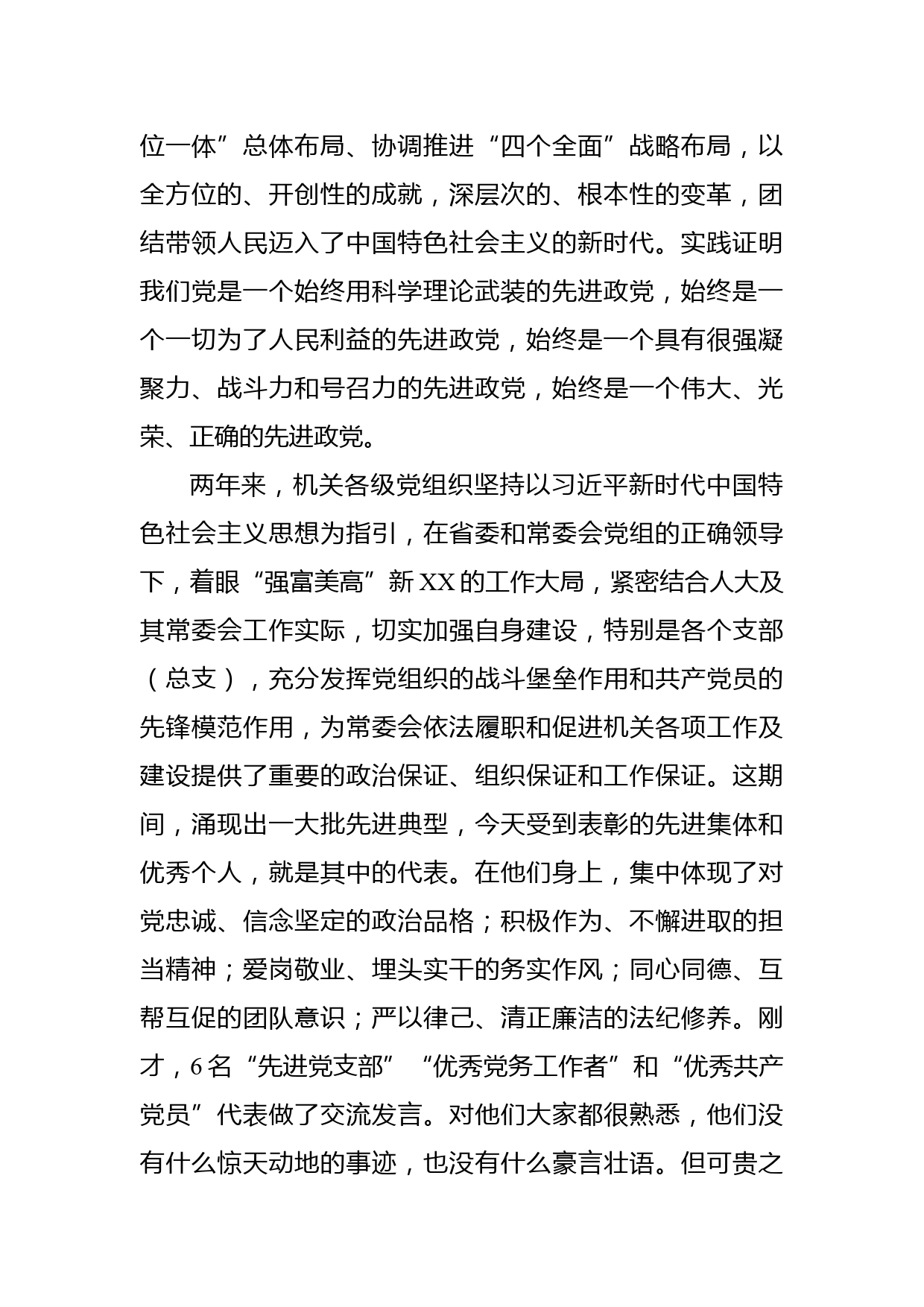 位一体”总体布局、协调推进“四个全面”战略布局，以全方位的、开创性的成就，深层次的、根本性的变革，团结带领人民迈入了中国特色社会主义的新时代。实践证明我们党是一个始终用科学理论武装的先进政党，始终是一个一切为了人民利益的先进政党，始终是一个具有很强凝聚力、战斗力和号召力的先进政党，始终是一个伟大、光荣、正确的先进政党。

两年来，机关各级党组织坚持以习近平新时代中国特色社会主义思想为指引，在省委和常委会党组的正确领导下，着眼“强富美高”新XX的工作大局，紧密结合人大及其常委会工作实际，切实加强自身建设，特别是各个支部（总支），充分发挥党组织的战斗堡垒作用和共产党员的先锋模范作用，为常委会依法履职和促进机关各项工作及建设提供了重要的政治保证、组织保证和工作保证。这期间，涌现出一大批先进典型，今天受到表彰的先进集体和优秀个人，就是其中的代表。在他们身上，集中体现了对党忠诚、信念坚定的政治品格；积极作为、不懈进取的担当精神；爱岗敬业、埋头实干的务实作风；同心同德、互帮互促的团队意识；严以律己、清正廉洁的法纪修养。刚才，6名“先进党支部”“优秀党务工作者”和“优秀共产党员”代表做了交流发言。对他们大家都很熟悉，他们没有什么惊天动地的事迹，也没有什么豪言壮语。但可贵之